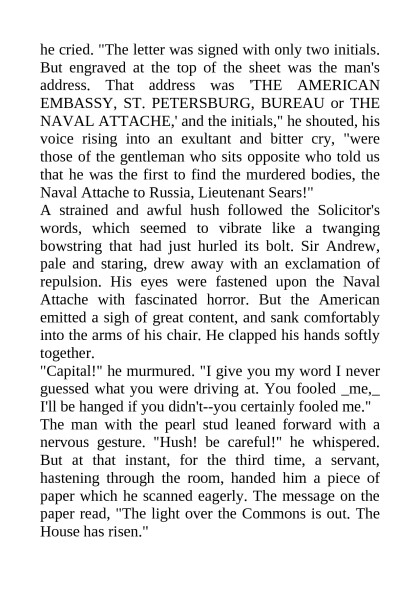 he cried. "The letter was signed with only two initials. But engraved at the top of the sheet was the man's address. That address was 'THE AMERICAN EMBASSY, ST. PETERSBURG, BUREAU or THE NAVAL ATTACHE,' and the initials," he shouted, his voice rising into an exultant and bitter cry, "were those of the gentleman who sits opposite who told us that he was the first to find the murdered bodies, the Naval Attache to Russia, Lieutenant Sears!"
A strained and awful hush followed the Solicitor's words, which seemed to vibrate like a twanging bowstring that had just hurled its bolt. Sir Andrew, pale and staring, drew away with an exclamation of repulsion. His eyes were fastened upon the Naval Attache with fascinated horror. But the American emitted a sigh of great content, and sank comfortably into the arms of his chair. He clapped his hands softly together.
"Capital!" he murmured. "I give you my word I never guessed what you were driving at. You fooled _me,_ I'll be hanged if you didn't--you certainly fooled me."
The man with the pearl stud leaned forward with a nervous gesture. "Hush! be careful!" he whispered. But at that instant, for the third time, a servant, hastening through the room, handed him a piece of paper which he scanned eagerly. The message on the paper read, "The light over the Commons is out. The House has risen."